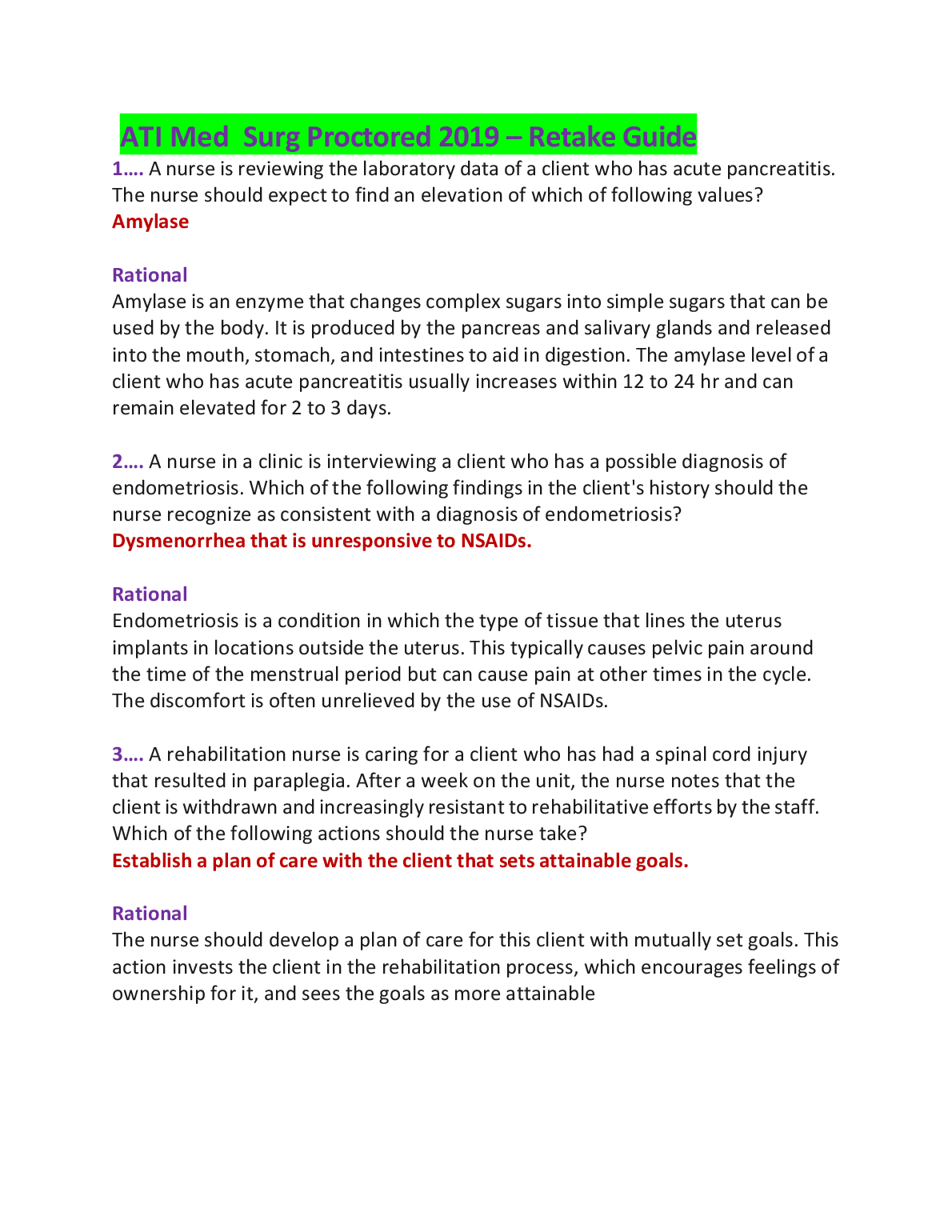 ATI Med  Surg Proctored 2019 – Retake Guide

1…. A nurse is reviewing the laboratory data of a client who has acute pancreatitis. The nurse should expect to find an elevation of which of following values?
Amylase

Rational
Amylase is an enzyme that changes complex sugars into simple sugars that can be used by the body. It is produced by the pancreas and salivary glands and released into the mouth, stomach, and intestines to aid in digestion. The amylase level of a client who has acute pancreatitis usually increases within 12 to 24 hr and can remain elevated for 2 to 3 days.

2…. A nurse in a clinic is interviewing a client who has a possible diagnosis of endometriosis. Which of the following findings in the client's history should the nurse recognize as consistent with a diagnosis of endometriosis?
Dysmenorrhea that is unresponsive to NSAIDs.

Rational
Endometriosis is a condition in which the type of tissue that lines the uterus implants in locations outside the uterus. This typically causes pelvic pain around the time of the menstrual period but can cause pain at other times in the cycle. The discomfort is often unrelieved by the use of NSAIDs.

3…. A rehabilitation nurse is caring for a client who has had a spinal cord injury that resulted in paraplegia. After a week on the unit, the nurse notes that the client is withdrawn and increasingly resistant to rehabilitative efforts by the staff. Which of the following actions should the nurse take?
Establish a plan of care with the client that sets attainable goals.

Rational
The nurse should develop a plan of care for this client with mutually set goals. This action invests the client in the rehabilitation process, which encourages feelings of ownership for it, and sees the goals as more attainable